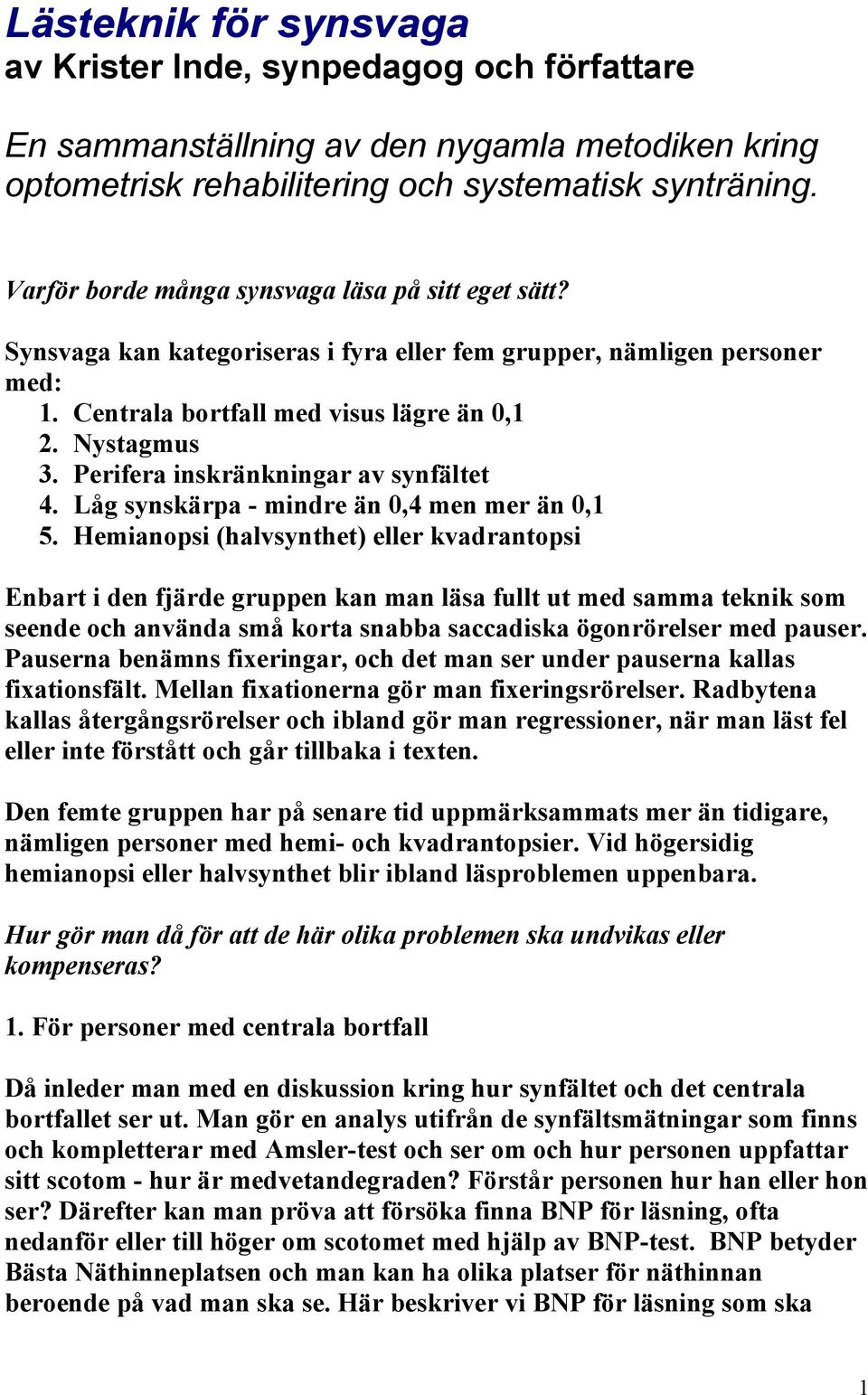 Lästeknik för synsvaga
av Krister Inde, synpedagog och författare

En sammanställning av den nygamla metodiken kring optometrisk rehabilitering och systematisk synträning.

Varför borde många synsvaga läsa på sitt eget sätt?

Synsvaga kan kategoriseras i fyra eller fem grupper, nämligen personer med:
1. Centrala bortfall med visus lägre än 0,1
2. Nystagmus
3. Perifera inskränkningar av synfältet
4. Låg synskärpa - mindre än 0,4 men mer än 0,1
5. Hemianopsi (halvsynthet) eller kvadrantopsi

Enbart i den fjärde gruppen kan man läsa fullt ut med samma teknik som seende och använda små korta snabba saccadiska ögonrörelser med pauser. Pauserna benämns fixeringar, och det man ser under pauserna kallas fixationsfält. Mellan fixationerna gör man fixeringsrörelser. Radbytena kallas återgångsrörelser och ibland gör man regressioner, när man läst fel eller inte förstått och går tillbaka i texten.

Den femte gruppen har på senare tid uppmärksammats mer än tidigare, nämligen personer med hemi- och kvadrantopsier. Vid högersidig hemianopsi eller halvsynthet blir ibland läsproblemen uppenbara.

Hur gör man då för att de här olika problemen ska undvikas eller kompenseras?

1. För personer med centrala bortfall

Då inleder man med en diskussion kring hur synfältet och det centrala bortfallet ser ut. Man gör en analys utifrån de synfältsmätningar som finns och kompletterar med Amsler-test och ser om och hur personen uppfattar sitt scotom - hur är medvetandegraden? Förstår personen hur han eller hon ser? Därefter kan man pröva att försöka finna BNP för läsning, ofta nedanför eller till höger om scotomet med hjälp av BNP-test. BNP betyder Bästa Näthinneplatsen och man kan ha olika platser för näthinnan beroende på vad man ska se. Här beskriver vi BNP för läsning som ska

1